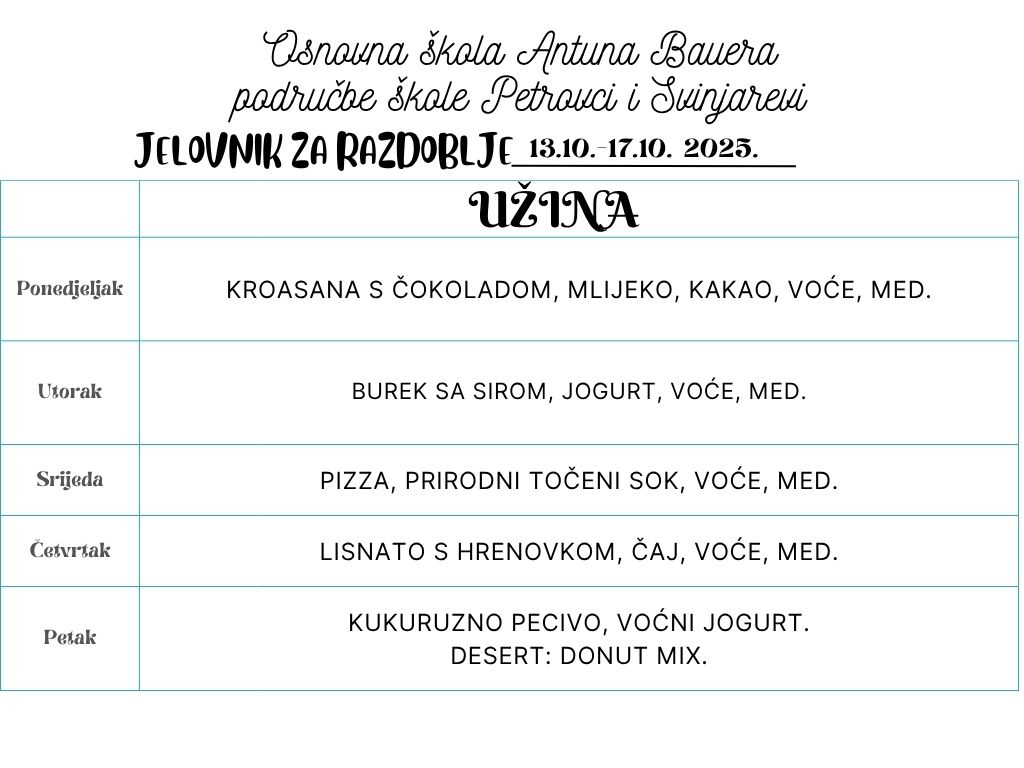 Osnovna škola Antuna Bauera
područne škole Petrovci i Svinjarevi
JELOVNIK ZA RAZDOBLJE 13.10.-17.10. 2025.

| | UŽINA |
|---|---|
| Ponedjeljak | KROASANA S ČOKOLADOM, MLIJEKO, KAKAO, VOĆE, MED. |
| Utorak | BUREK SA SIROM, JOGURT, VOĆE, MED. |
| Srijeda | PIZZA, PRIRODNI TOČENI SOK, VOĆE, MED. |
| Četvrtak | LISNATO S HRENOVKOM, ČAJ, VOĆE, MED. |
| Petak | KUKURUZNO PECIVO, VOĆNI JOGURT. DESERT: DONUT MIX. |